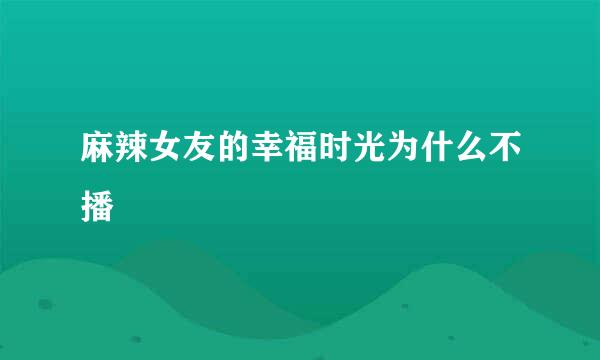 麻辣女友的幸福时光为什么不播